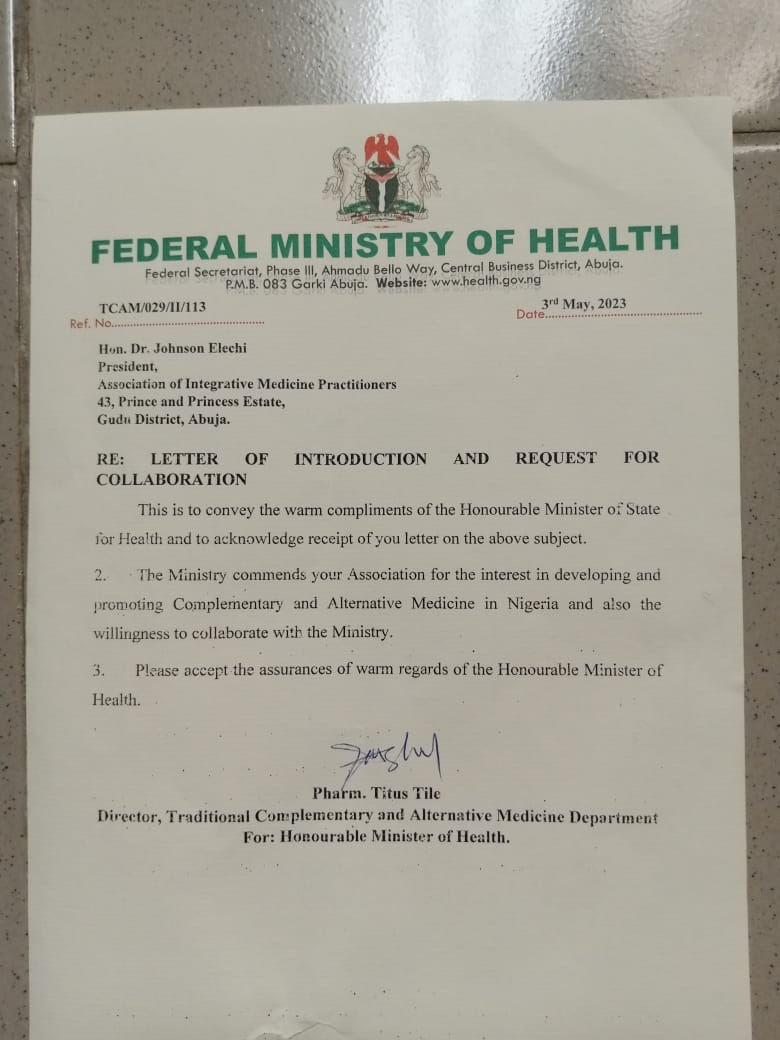 FEDERAL MINISTRY OF HEALTH
Federal Secretariat, Phase III, Ahmadu Bello Way, Central Business District, Abuja.
P.M.B. 083 Garki Abuja. Website: www.health.gov.ng

Ref. No. TCAM/029/II/113

Date 3rd May, 2023

Hon. Dr. Johnson Elechi
President,
Association of Integrative Medicine Practitioners
43, Prince and Princess Estate,
Gudu District, Abuja.

RE: LETTER OF INTRODUCTION AND REQUEST FOR COLLABORATION

This is to convey the warm compliments of the Honourable Minister of State for Health and to acknowledge receipt of you letter on the above subject.

2. The Ministry commends your Association for the interest in developing and promoting Complementary and Alternative Medicine in Nigeria and also the willingness to collaborate with the Ministry.

3. Please accept the assurances of warm regards of the Honourable Minister of Health.

Pharm. Titus Tile
Director, Traditional Complementary and Alternative Medicine Department
For: Honourable Minister of Health.